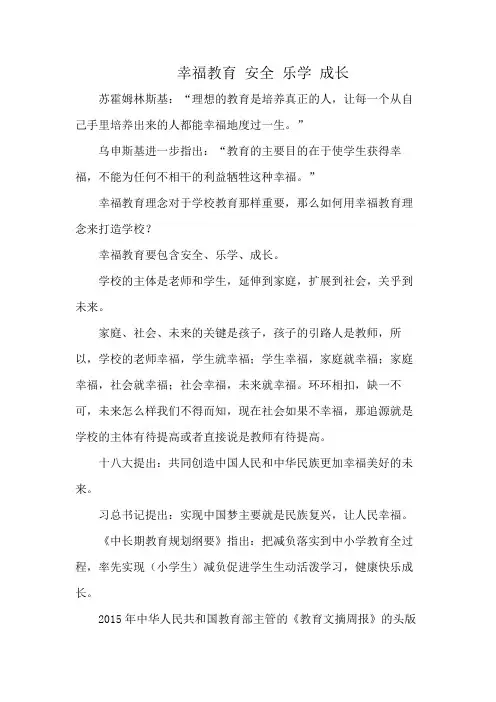 幸福教育 安全 乐学 成长

苏霍姆林斯基：“理想的教育是培养真正的人，让每一个从自己手里培养出来的人都能幸福地度过一生。”

乌申斯基进一步指出：“教育的主要目的在于使学生获得幸福，不能为任何不相干的利益牺牲这种幸福。”

幸福教育理念对于学校教育那样重要，那么如何用幸福教育理念来打造学校？

幸福教育要包含安全、乐学、成长。

学校的主体是老师和学生，延伸到家庭，扩展到社会，关乎到未来。

家庭、社会、未来的关键是孩子，孩子的引路人是教师，所以，学校的老师幸福，学生就幸福；学生幸福，家庭就幸福；家庭幸福，社会就幸福；社会幸福，未来就幸福。环环相扣，缺一不可，未来怎么样我们不得而知，现在社会如果不幸福，那追源就是学校的主体有待提高或者直接说是教师有待提高。

十八大提出：共同创造中国人民和中华民族更加幸福美好的未来。

习总书记提出：实现中国梦主要就是民族复兴，让人民幸福。

《中长期教育规划纲要》指出：把减负落实到中小学教育全过程，率先实现（小学生）减负促进学生生动活泼学习，健康快乐成长。

2015 年中华人民共和国教育部主管的《教育文摘周报》的头版